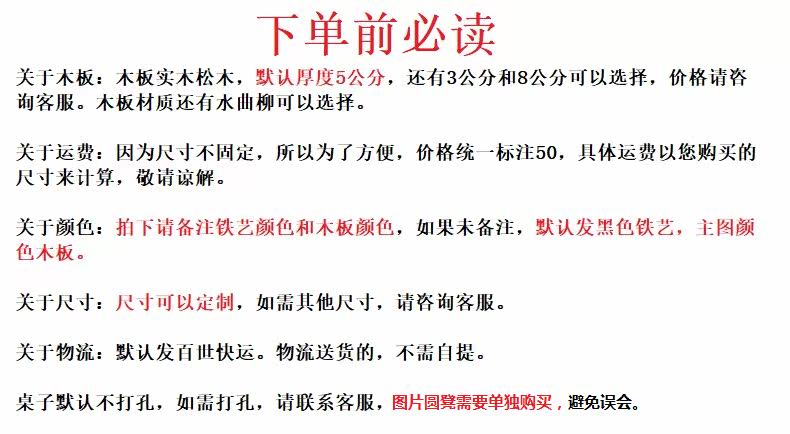 下单前必读

关于木板：木板实木松木，默认厚度5公分，还有3公分和8公分可以选择，价格请咨询客服。木板材质还有水曲柳可以选择。

关于运费：因为尺寸不固定，所以为了方便，价格统一标注50，具体运费以您购买的尺寸来计算，敬请谅解。

关于颜色：拍下请备注铁艺颜色和木板颜色，如果未备注，默认发黑色铁艺，主图颜色木板。

关于尺寸：尺寸可以定制，如需其他尺寸，请咨询客服。

关于物流：默认发百世快运。物流送货的，不需自提。

桌子默认不打孔，如需打孔，请联系客服，图片圆凳需要单独购买，避免误会。